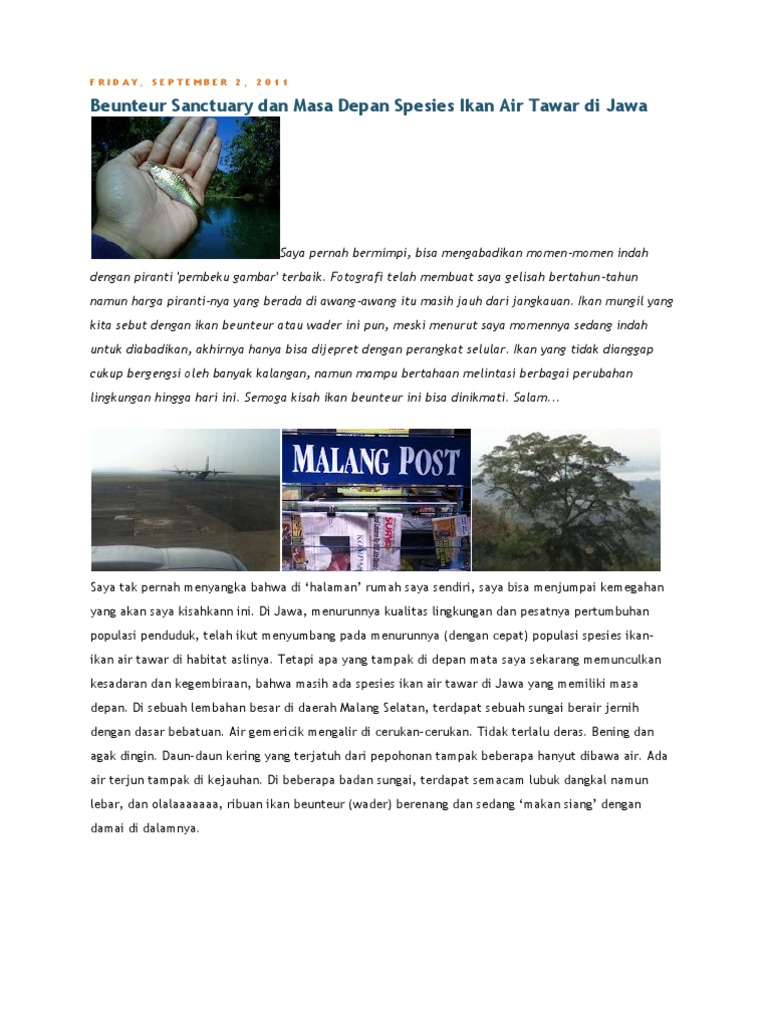 FRIDAY, SEPTEMBER 2, 2011

Beunteur Sanctuary dan Masa Depan Spesies Ikan Air Tawar di Jawa

Saya pernah bermimpi, bisa mengabadikan momen-momen indah dengan piranti 'pembeku gambar' terbaik. Fotografi telah membuat saya gelisah bertahun-tahun namun harga piranti-nya yang berada di awang-awang itu masih jauh dari jangkauan. Ikan mungil yang kita sebut dengan ikan beunteur atau wader ini pun, meski menurut saya momennya sedang indah untuk diabadikan, akhirnya hanya bisa dijepret dengan perangkat selular. Ikan yang tidak dianggap cukup bergengsi oleh banyak kalangan, namun mampu bertahaan melintasi berbagai perubahan lingkungan hingga hari ini. Semoga kisah ikan beunteur ini bisa dinikmati. Salam...

MALANG POST

Saya tak pernah menyangka bahwa di 'halaman' rumah saya sendiri, saya bisa menjumpai kemegahan yang akan saya kisahkann ini. Di Jawa, menurunnya kualitas lingkungan dan pesatnya pertumbuhan populasi penduduk, telah ikut menyumbang pada menurunnya (dengan cepat) populasi spesies ikan-ikan air tawar di habitat aslinya. Tetapi apa yang tampak di depan mata saya sekarang memunculkan kesadaran dan kegembiraan, bahwa masih ada spesies ikan air tawar di Jawa yang memiliki masa depan. Di sebuah lembahan besar di daerah Malang Selatan, terdapat sebuah sungai berair jernih dengan dasar bebatuan. Air gemericik mengalir di cerukan-cerukan. Tidak terlalu deras. Bening dan agak dingin. Daun-daun kering yang terjatuh dari pepohonan tampak beberapa hanyut dibawa air. Ada air terjun tampak di kejauhan. Di beberapa badan sungai, terdapat semacam lubuk dangkal namun lebar, dan olalaaaaaaa, ribuan ikan beunteur (wader) berenang dan sedang 'makan siang' dengan damai di dalamnya.